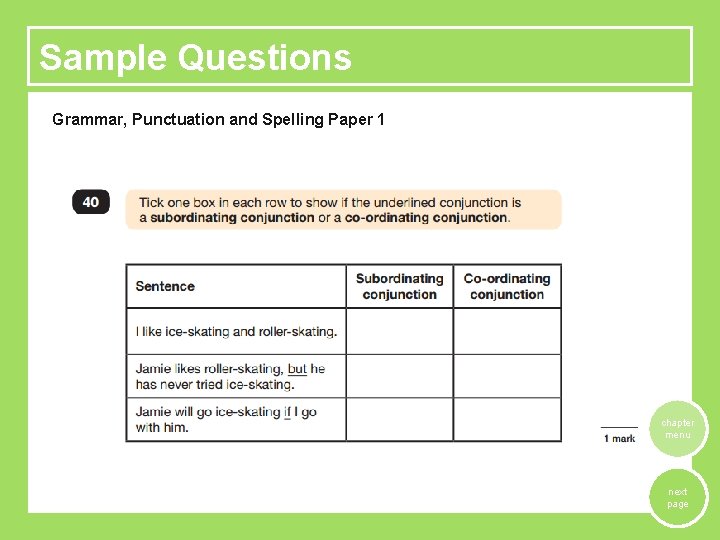 Sample Questions

Grammar, Punctuation and Spelling Paper 1

40

Tick one box in each row to show if the underlined conjunction is a **subordinating conjunction** or a **co-ordinating conjunction**.

| Sentence | Subordinating conjunction | Co-ordinating conjunction |
|---|---|---|
| I like ice-skating and roller-skating. | | |
| Jamie likes roller-skating, but he has never tried ice-skating. | | |
| Jamie will go ice-skating if I go with him. | | |

1 mark

chapter menu

next page